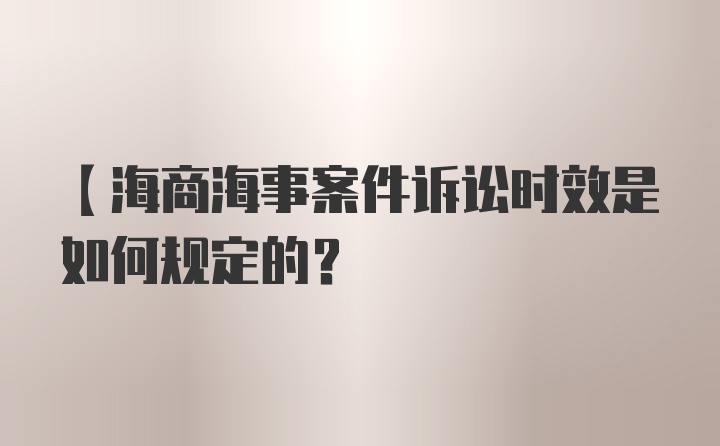 【海商海事案件诉讼时效是如何规定的？